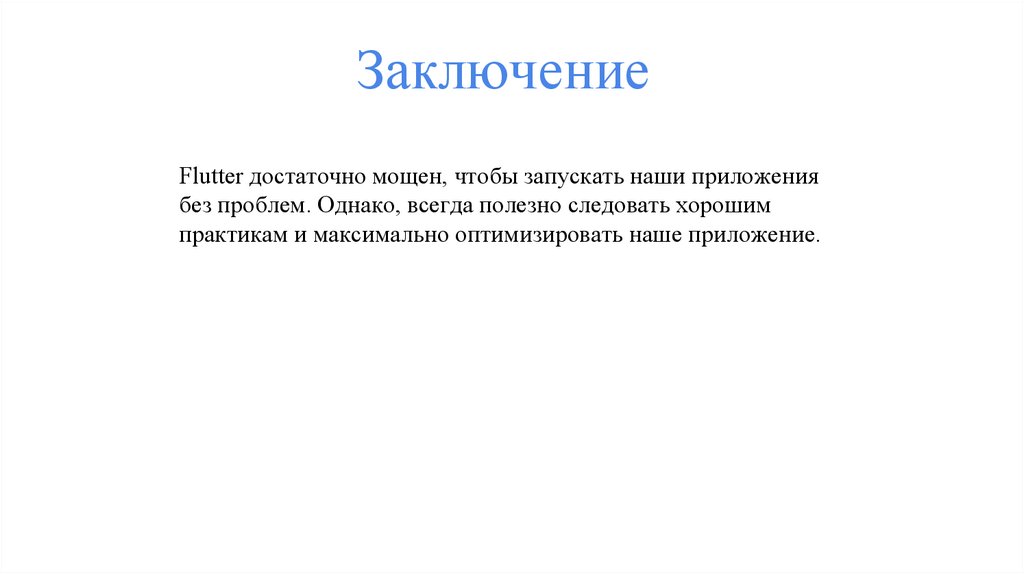 Заключение

Flutter достаточно мощен, чтобы запускать наши приложения без проблем. Однако, всегда полезно следовать хорошим практикам и максимально оптимизировать наше приложение.